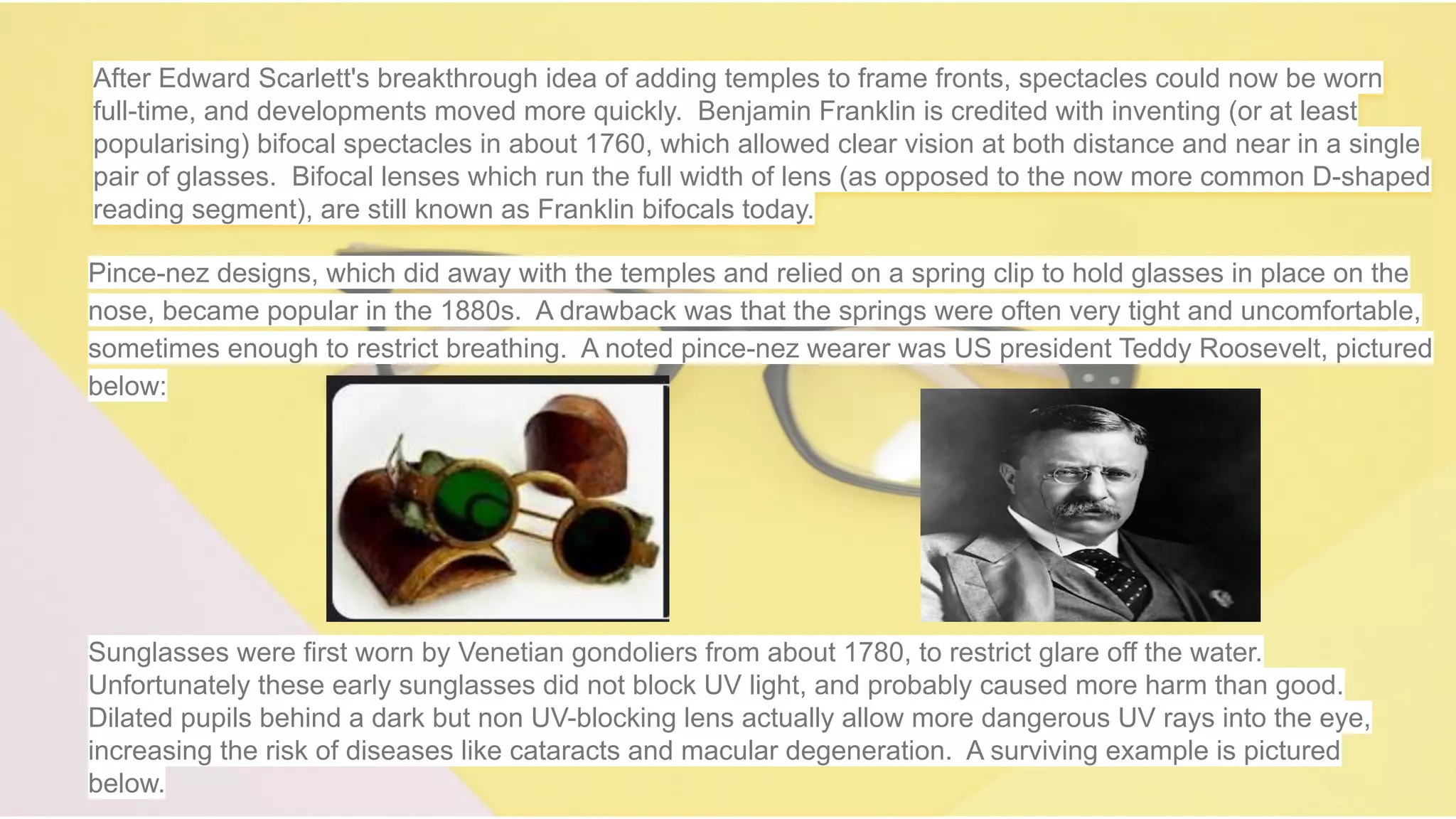 After Edward Scarlett's breakthrough idea of adding temples to frame fronts, spectacles could now be worn full-time, and developments moved more quickly.  Benjamin Franklin is credited with inventing (or at least popularising) bifocal spectacles in about 1760, which allowed clear vision at both distance and near in a single pair of glasses.  Bifocal lenses which run the full width of lens (as opposed to the now more common D-shaped reading segment), are still known as Franklin bifocals today.

Pince-nez designs, which did away with the temples and relied on a spring clip to hold glasses in place on the nose, became popular in the 1880s.  A drawback was that the springs were often very tight and uncomfortable, sometimes enough to restrict breathing.  A noted pince-nez wearer was US president Teddy Roosevelt, pictured below:

Sunglasses were first worn by Venetian gondoliers from about 1780, to restrict glare off the water. Unfortunately these early sunglasses did not block UV light, and probably caused more harm than good. Dilated pupils behind a dark but non UV-blocking lens actually allow more dangerous UV rays into the eye, increasing the risk of diseases like cataracts and macular degeneration.  A surviving example is pictured below.